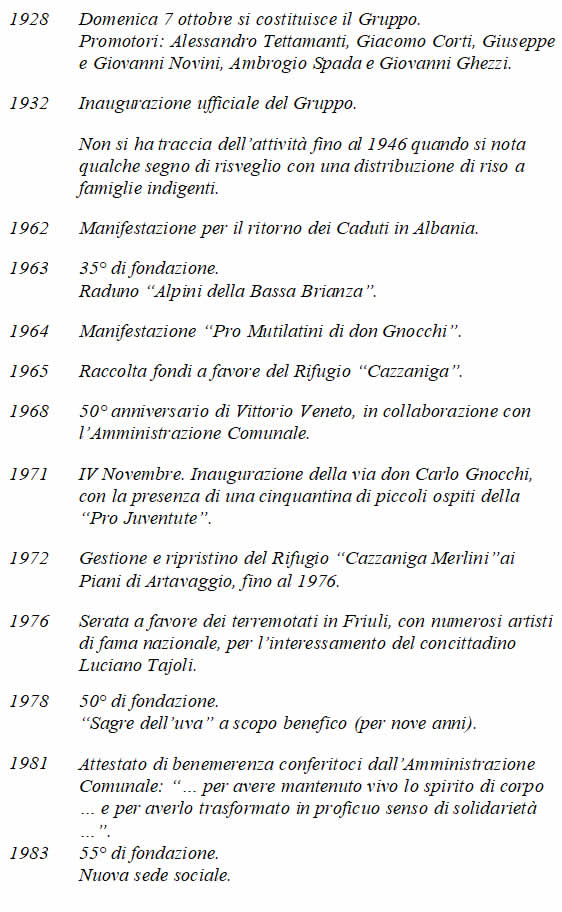 1928 Domenica 7 ottobre si costituisce il Gruppo.
Promotori: Alessandro Tettamanti, Giacomo Corti, Giuseppe e Giovanni Novini, Ambrogio Spada e Giovanni Ghezzi.

1932 Inaugurazione ufficiale del Gruppo.

Non si ha traccia dell'attività fino al 1946 quando si nota qualche segno di risveglio con una distribuzione di riso a famiglie indigenti.

1962 Manifestazione per il ritorno dei Caduti in Albania.

1963 35° di fondazione.
Raduno "Alpini della Bassa Brianza".

1964 Manifestazione "Pro Mutilatini di don Gnocchi".

1965 Raccolta fondi a favore del Rifugio "Cazzaniga".

1968 50° anniversario di Vittorio Veneto, in collaborazione con l'Amministrazione Comunale.

1971 IV Novembre. Inaugurazione della via don Carlo Gnocchi, con la presenza di una cinquantina di piccoli ospiti della "Pro Juventute".

1972 Gestione e ripristino del Rifugio "Cazzaniga Merlini"ai Piani di Artavaggio, fino al 1976.

1976 Serata a favore dei terremotati in Friuli, con numerosi artisti di fama nazionale, per l'interessamento del concittadino Luciano Tajoli.

1978 50° di fondazione.
"Sagre dell'uva" a scopo benefico (per nove anni).

1981 Attestato di benemerenza conferitoci dall'Amministrazione Comunale: "... per avere mantenuto vivo lo spirito di corpo ... e per averlo trasformato in proficuo senso di solidarietà ...".

1983 55° di fondazione.
Nuova sede sociale.